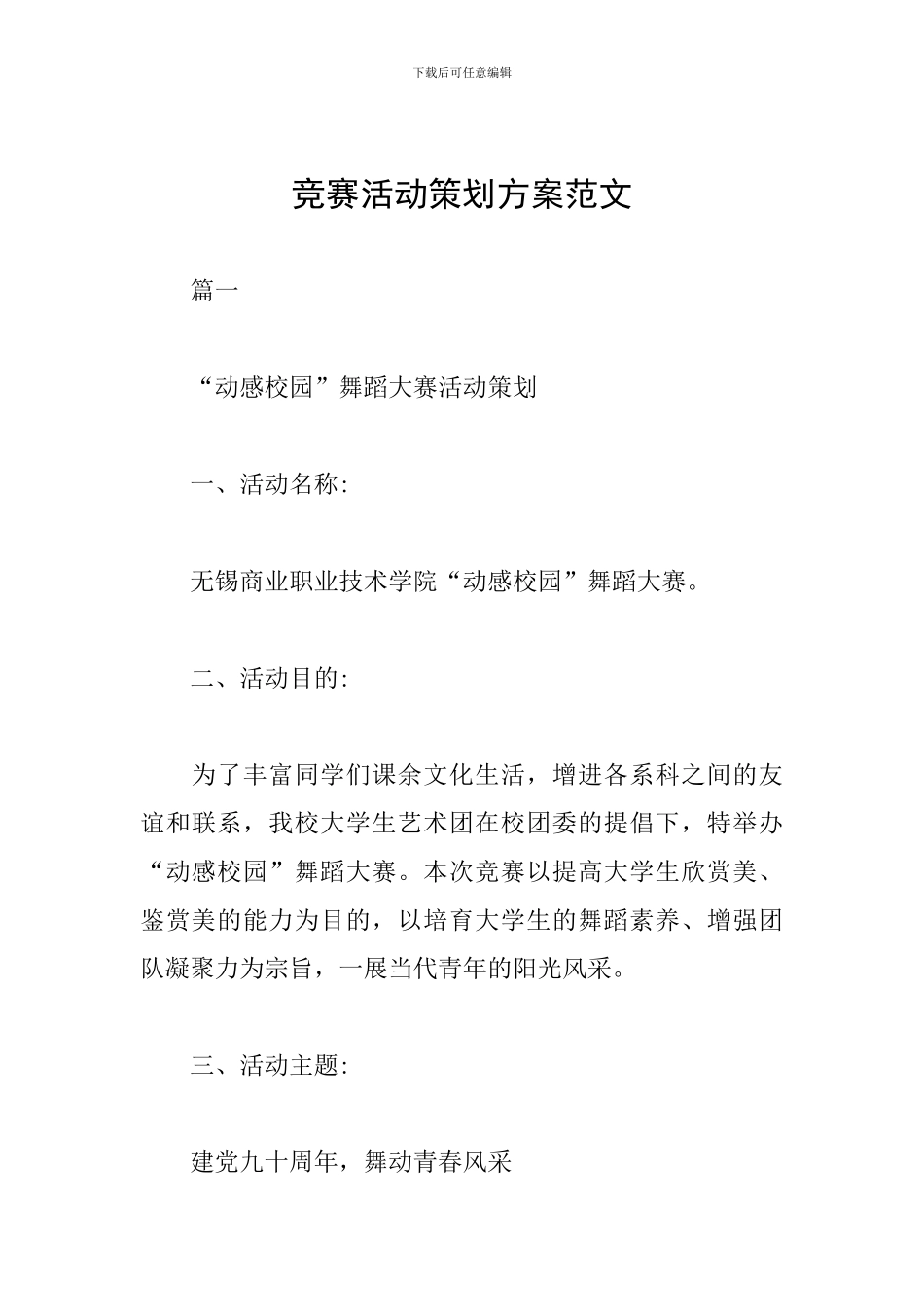 下载后可任意编辑

竞赛活动策划方案范文

篇一

“动感校园”舞蹈大赛活动策划

一、活动名称:

无锡商业职业技术学院“动感校园”舞蹈大赛。

二、活动目的:

为了丰富同学们课余文化生活，增进各系科之间的友谊和联系，我校大学生艺术团在校团委的提倡下，特举办“动感校园”舞蹈大赛。本次竞赛以提高大学生欣赏美、鉴赏美的能力为目的，以培育大学生的舞蹈素养、增强团队凝聚力为宗旨，一展当代青年的阳光风采。

三、活动主题:

建党九十周年，舞动青春风采